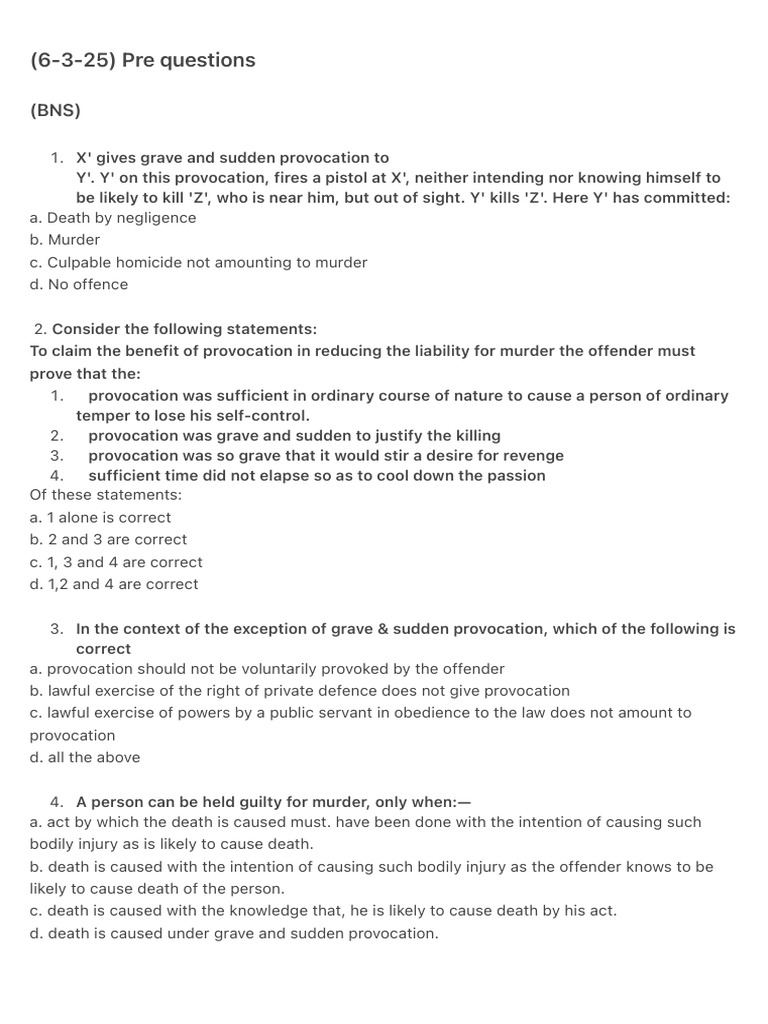 (6-3-25) Pre questions

(BNS)

1. X' gives grave and sudden provocation to Y'. Y' on this provocation, fires a pistol at X', neither intending nor knowing himself to be likely to kill 'Z', who is near him, but out of sight. Y' kills 'Z'. Here Y' has committed:
a. Death by negligence
b. Murder
c. Culpable homicide not amounting to murder
d. No offence

2. Consider the following statements:
To claim the benefit of provocation in reducing the liability for murder the offender must prove that the:
1. provocation was sufficient in ordinary course of nature to cause a person of ordinary temper to lose his self-control.
2. provocation was grave and sudden to justify the killing
3. provocation was so grave that it would stir a desire for revenge
4. sufficient time did not elapse so as to cool down the passion
Of these statements:
a. 1 alone is correct
b. 2 and 3 are correct
c. 1, 3 and 4 are correct
d. 1,2 and 4 are correct

3. In the context of the exception of grave & sudden provocation, which of the following is correct
a. provocation should not be voluntarily provoked by the offender
b. lawful exercise of the right of private defence does not give provocation
c. lawful exercise of powers by a public servant in obedience to the law does not amount to provocation
d. all the above

4. A person can be held guilty for murder, only when:—
a. act by which the death is caused must. have been done with the intention of causing such bodily injury as is likely to cause death.
b. death is caused with the intention of causing such bodily injury as the offender knows to be likely to cause death of the person.
c. death is caused with the knowledge that, he is likely to cause death by his act.
d. death is caused under grave and sudden provocation.